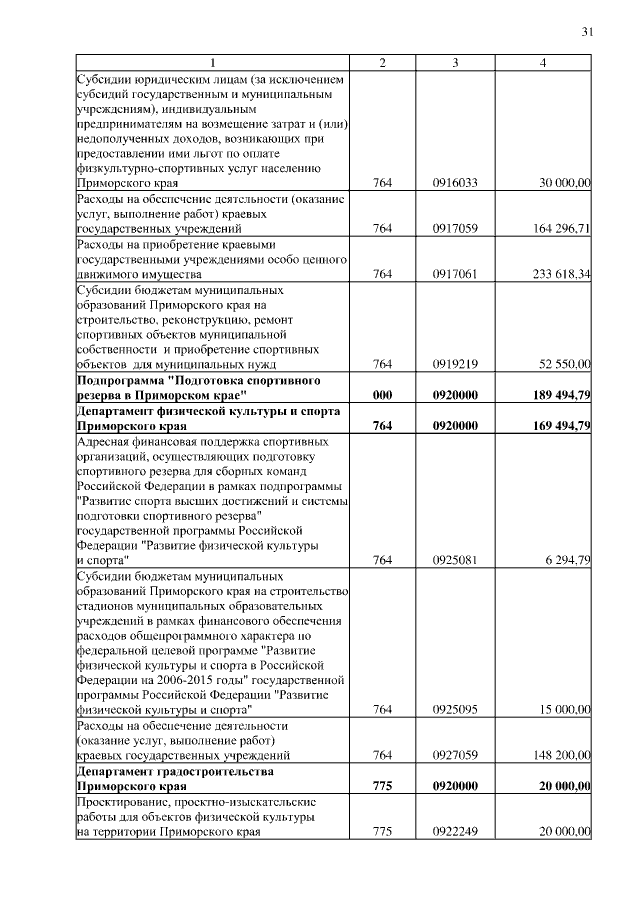 31

| 1 | 2 | 3 | 4 |
|---|---|---|---|
| Субсидии юридическим лицам (за исключением субсидий государственным и муниципальным учреждениям), индивидуальным предпринимателям на возмещение затрат и (или) недополученных доходов, возникающих при предоставлении ими льгот по оплате физкультурно-спортивных услуг населению Приморского края | 764 | 0916033 | 30 000,00 |
| Расходы на обеспечение деятельности (оказание услуг, выполнение работ) краевых государственных учреждений | 764 | 0917059 | 164 296,71 |
| Расходы на приобретение краевыми государственными учреждениями особо ценного движимого имущества | 764 | 0917061 | 233 618,34 |
| Субсидии бюджетам муниципальных образований Приморского края на строительство, реконструкцию, ремонт спортивных объектов муниципальной собственности и приобретение спортивных объектов для муниципальных нужд | 764 | 0919219 | 52 550,00 |
| **Подпрограмма "Подготовка спортивного резерва в Приморском крае"** | **000** | **0920000** | **189 494,79** |
| **Департамент физической культуры и спорта Приморского края** | **764** | **0920000** | **169 494,79** |
| Адресная финансовая поддержка спортивных организаций, осуществляющих подготовку спортивного резерва для сборных команд Российской Федерации в рамках подпрограммы "Развитие спорта высших достижений и системы подготовки спортивного резерва" государственной программы Российской Федерации "Развитие физической культуры и спорта" | 764 | 0925081 | 6 294,79 |
| Субсидии бюджетам муниципальных образований Приморского края на строительство стадионов муниципальных образовательных учреждений в рамках финансового обеспечения расходов общепрограммного характера по федеральной целевой программе "Развитие физической культуры и спорта в Российской Федерации на 2006-2015 годы" государственной программы Российской Федерации "Развитие физической культуры и спорта" | 764 | 0925095 | 15 000,00 |
| Расходы на обеспечение деятельности (оказание услуг, выполнение работ) краевых государственных учреждений | 764 | 0927059 | 148 200,00 |
| **Департамент градостроительства Приморского края** | **775** | **0920000** | **20 000,00** |
| Проектирование, проектно-изыскательские работы для объектов физической культуры на территории Приморского края | 775 | 0922249 | 20 000,00 |